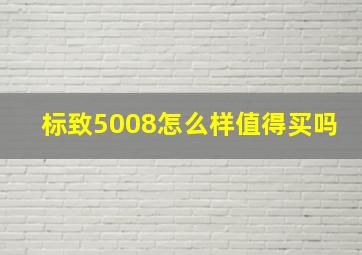 标致5008怎么样值得买吗